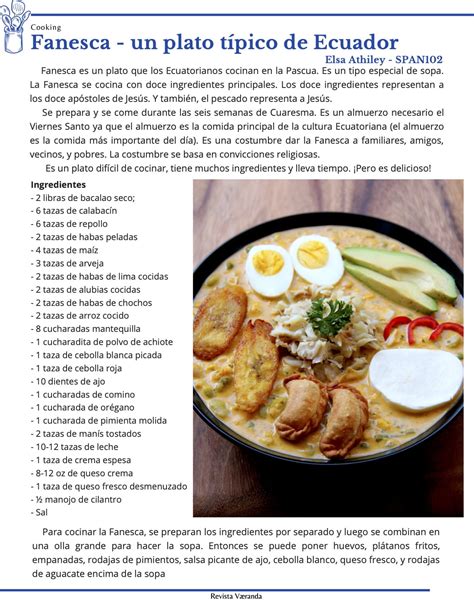 Cooking
Fanesca - un plato típico de Ecuador
Elsa Athiley - SPAN102

Fanesca es un plato que los Ecuatorianos cocinan en la Pascua. Es un tipo especial de sopa. La Fanesca se cocina con doce ingredientes principales. Los doce ingredientes representan a los doce apóstoles de Jesús. Y también, el pescado representa a Jesús.

Se prepara y se come durante las seis semanas de Cuaresma. Es un almuerzo necesario el Viernes Santo ya que el almuerzo es la comida principal de la cultura Ecuatoriana (el almuerzo es la comida más importante del día). Es una costumbre dar la Fanesca a familiares, amigos, vecinos, y pobres. La costumbre se basa en convicciones religiosas.

Es un plato difícil de cocinar, tiene muchos ingredientes y lleva tiempo. ¡Pero es delicioso!

Ingredientes
- 2 libras de bacalao seco;
- 6 tazas de calabacín
- 6 tazas de repollo
- 2 tazas de habas peladas
- 4 tazas de maíz
- 3 tazas de arveja
- 2 tazas de habas de lima cocidas
- 2 tazas de alubias cocidas
- 2 tazas de habas de chochos
- 2 tazas de arroz cocido
- 8 cucharadas mantequilla
- 1 cucharadita de polvo de achiote
- 1 taza de cebolla blanca picada
- 1 taza de cebolla roja
- 10 dientes de ajo
- 1 cucharadas de comino
- 1 cucharada de orégano
- 1 cucharada de pimienta molida
- 2 tazas de manís tostados
- 10-12 tazas de leche
- 1 taza de crema espesa
- 8-12 oz de queso crema
- 1 taza de queso fresco desmenuzado
- ½ manojo de cilantro
- Sal

Para cocinar la Fanesca, se preparan los ingredientes por separado y luego se combinan en una olla grande para hacer la sopa. Entonces se puede poner huevos, plátanos fritos, empanadas, rodajas de pimientos, salsa picante de ajo, cebolla blanco, queso fresco, y rodajas de aguacate encima de la sopa

Revista Væranda